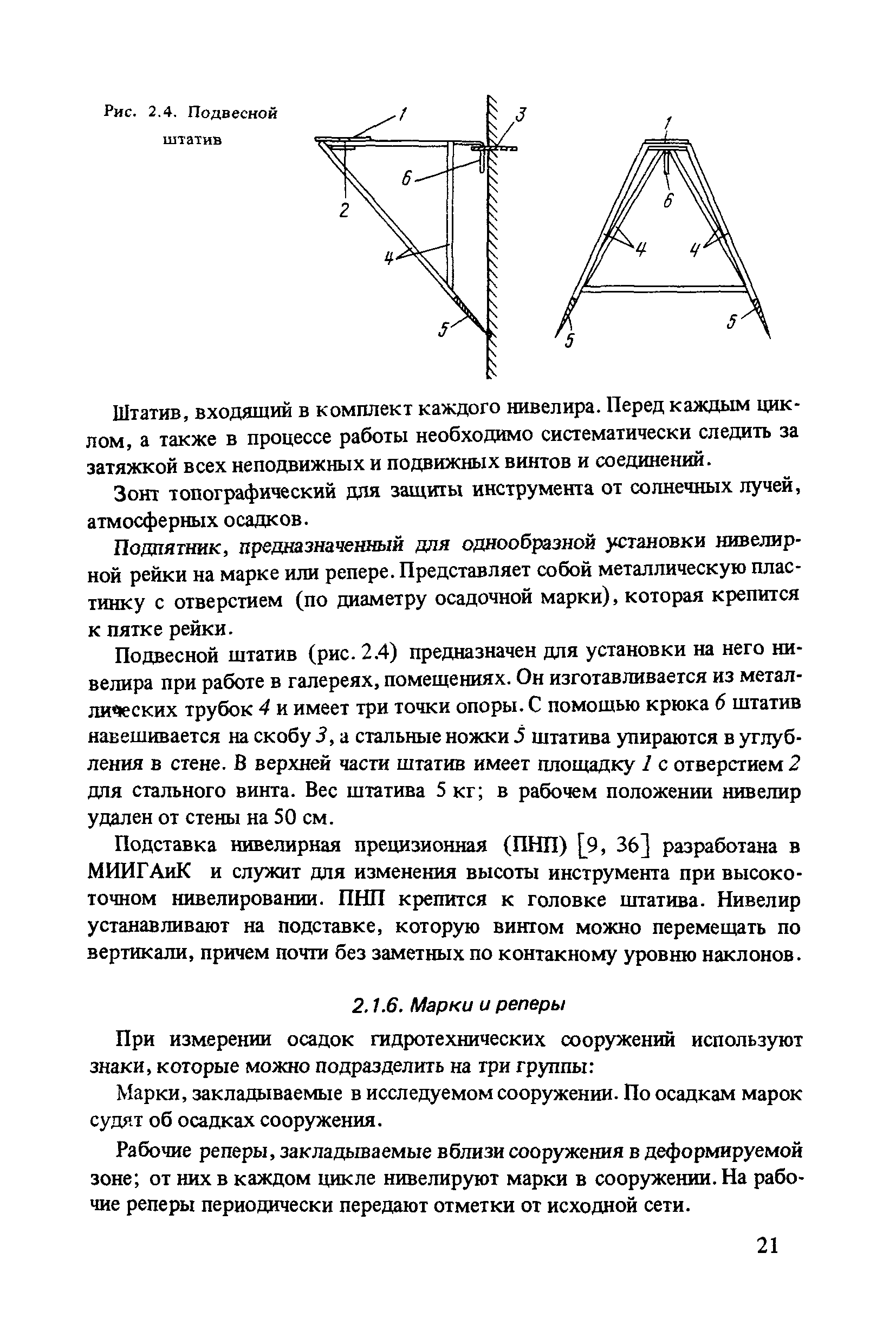 Рис. 2.4. Подвесной штатив

1
3
6
2
4
5
1
6
4
4
5
5

Штатив, входящий в комплект каждого нивелира. Перед каждым циклом, а также в процессе работы необходимо систематически следить за затяжкой всех неподвижных и подвижных винтов и соединений.

Зонт топографический для защиты инструмента от солнечных лучей, атмосферных осадков.

Подпятник, предназначенный для однообразной установки нивелирной рейки на марке или репере. Представляет собой металлическую пластинку с отверстием (по диаметру осадочной марки), которая крепится к пятке рейки.

Подвесной штатив (рис. 2.4) предназначен для установки на него нивелира при работе в галереях, помещениях. Он изготавливается из металлических трубок 4 и имеет три точки опоры. С помощью крюка 6 штатив навешивается на скобу 3, а стальные ножки 5 штатива упираются в углубления в стене. В верхней части штатив имеет площадку 1 с отверстием 2 для стального винта. Вес штатива 5 кг; в рабочем положении нивелир удален от стены на 50 см.

Подставка нивелирная прецизионная (ПНП) [9, 36] разработана в МИИГАиК и служит для изменения высоты инструмента при высокоточном нивелировании. ПНП крепится к головке штатива. Нивелир устанавливают на подставке, которую винтом можно перемещать по вертикали, причем почти без заметных по контакному уровню наклонов.

2.1.6. Марки и реперы

При измерении осадок гидротехнических сооружений используют знаки, которые можно подразделить на три группы:

Марки, закладываемые в исследуемом сооружении. По осадкам марок судят об осадках сооружения.

Рабочие реперы, закладываемые вблизи сооружения в деформируемой зоне; от них в каждом цикле нивелируют марки в сооружении. На рабочие реперы периодически передают отметки от исходной сети.

21